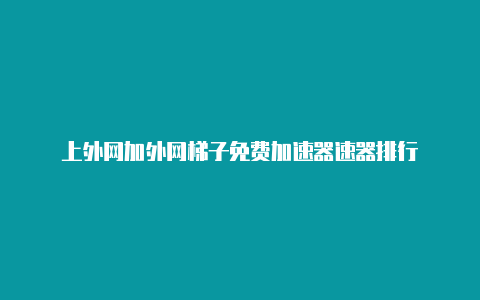 上外网加外网梯子免费加速器速器排行